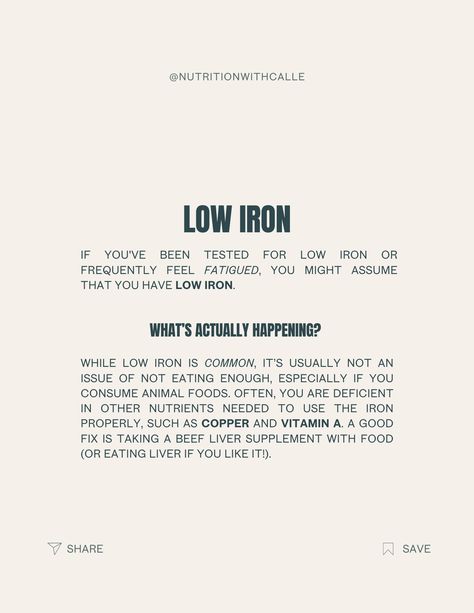 @NUTRITIONWITHCALLE

LOW IRON

IF YOU'VE BEEN TESTED FOR LOW IRON OR FREQUENTLY FEEL FATIGUED, YOU MIGHT ASSUME THAT YOU HAVE LOW IRON.

WHAT'S ACTUALLY HAPPENING?

WHILE LOW IRON IS COMMON, IT'S USUALLY NOT AN ISSUE OF NOT EATING ENOUGH, ESPECIALLY IF YOU CONSUME ANIMAL FOODS. OFTEN, YOU ARE DEFICIENT IN OTHER NUTRIENTS NEEDED TO USE THE IRON PROPERLY, SUCH AS COPPER AND VITAMIN A. A GOOD FIX IS TAKING A BEEF LIVER SUPPLEMENT WITH FOOD (OR EATING LIVER IF YOU LIKE IT!).

SHARE

SAVE